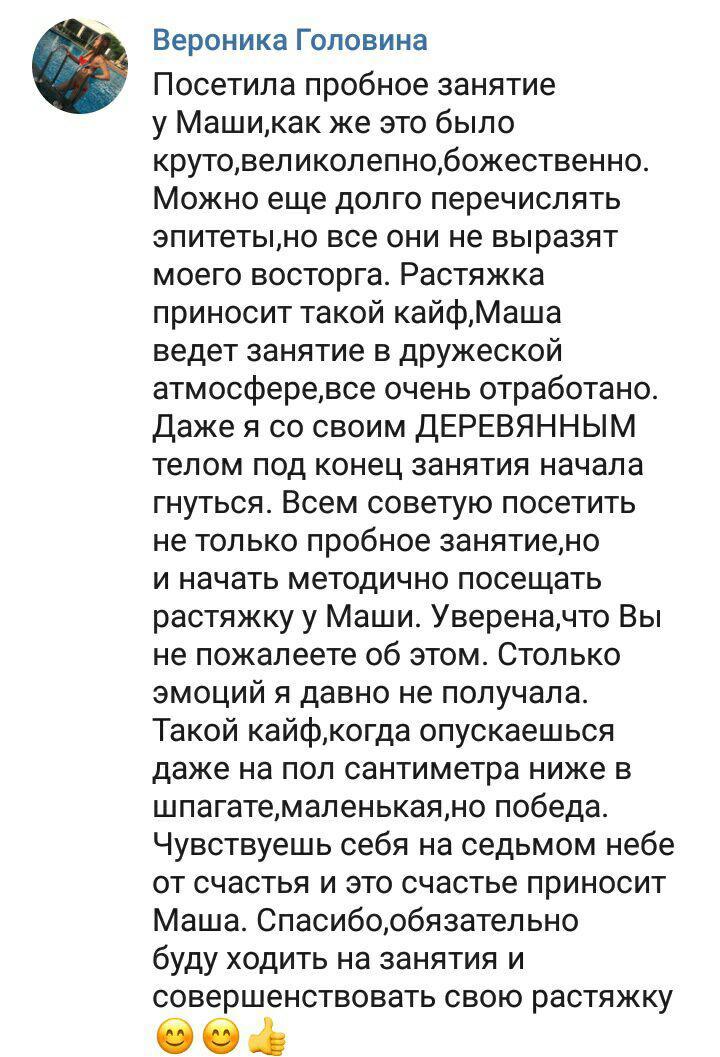 Вероника Головина

Посетила пробное занятие у Маши,как же это было круто,великолепно,божественно. Можно еще долго перечислять эпитеты,но все они не выразят моего восторга. Растяжка приносит такой кайф,Маша ведет занятие в дружеской атмосфере,все очень отработано. Даже я со своим ДЕРЕВЯННЫМ телом под конец занятия начала гнуться. Всем советую посетить не только пробное занятие,но и начать методично посещать растяжку у Маши. Уверена,что Вы не пожалеете об этом. Столько эмоций я давно не получала. Такой кайф,когда опускаешься даже на пол сантиметра ниже в шпагате,маленькая,но победа. Чувствуешь себя на седьмом небе от счастья и это счастье приносит Маша. Спасибо,обязательно буду ходить на занятия и совершенствовать свою растяжку 😊😊👍